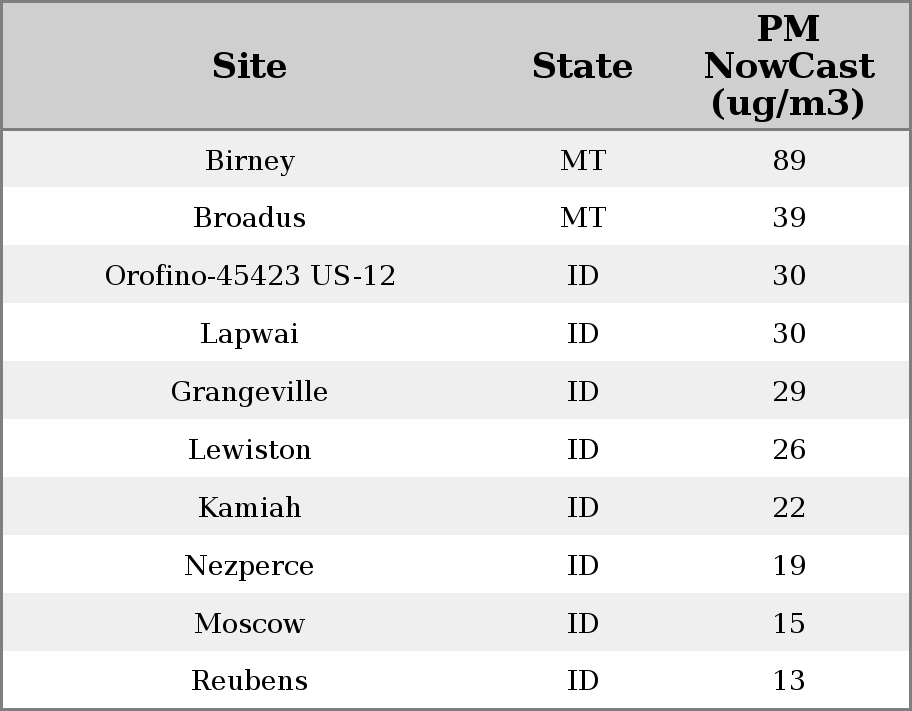 | Site | State | PM NowCast (ug/m3) |
|---|---|---|
| Birney | MT | 89 |
| Broadus | MT | 39 |
| Orofino-45423 US-12 | ID | 30 |
| Lapwai | ID | 30 |
| Grangeville | ID | 29 |
| Lewiston | ID | 26 |
| Kamiah | ID | 22 |
| Nezperce | ID | 19 |
| Moscow | ID | 15 |
| Reubens | ID | 13 |